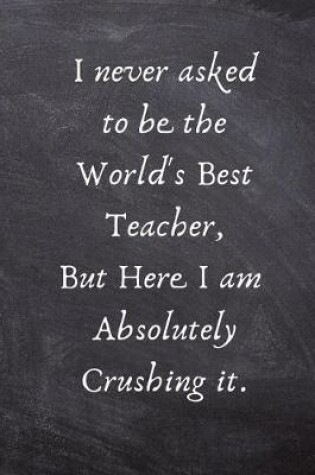 I never asked to be the World's Best Teacher, But Here I am Absolutely Crushing it.